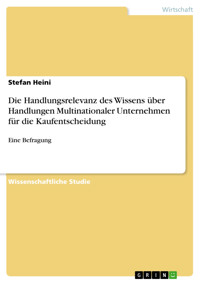 Wirtschaft

Stefan Heini

Die Handlungsrelevanz des Wissens über Handlungen Multinationaler Unternehmen für die Kaufentscheidung

Eine Befragung

Wissenschaftliche Studie

GRIN